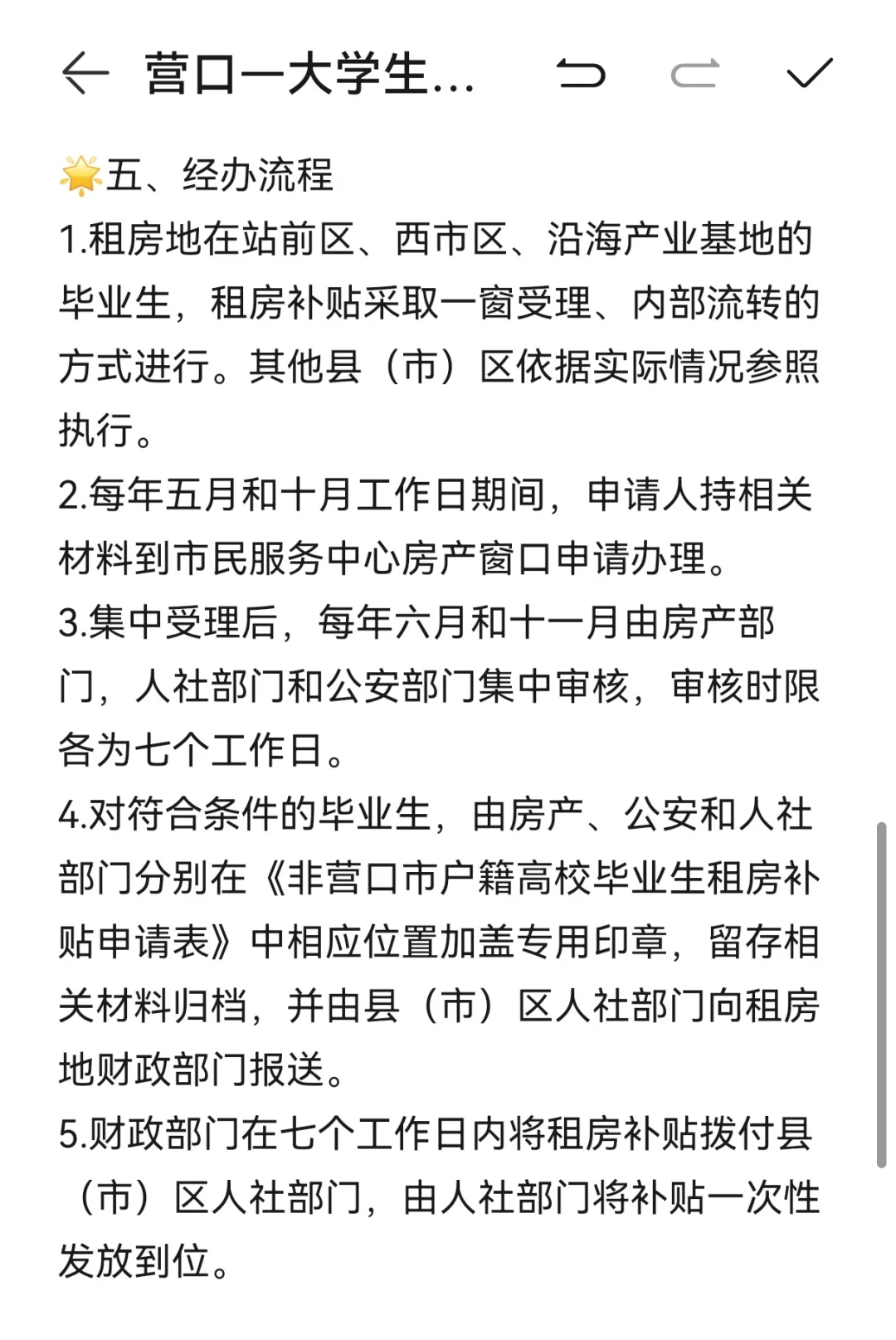 营口一大学生...

🌟五、经办流程
1.租房地在站前区、西市区、沿海产业基地的毕业生，租房补贴采取一窗受理、内部流转的方式进行。其他县（市）区依据实际情况参照执行。
2.每年五月和十月工作日期间，申请人持相关材料到市民服务中心房产窗口申请办理。
3.集中受理后，每年六月和十一月由房产部门，人社部门和公安部门集中审核，审核时限各为七个工作日。
4.对符合条件的毕业生，由房产、公安和人社部门分别在《非营口市户籍高校毕业生租房补贴申请表》中相应位置加盖专用印章，留存相关材料归档，并由县（市）区人社部门向租房地财政部门报送。
5.财政部门在七个工作日内将租房补贴拨付县（市）区人社部门，由人社部门将补贴一次性发放到位。